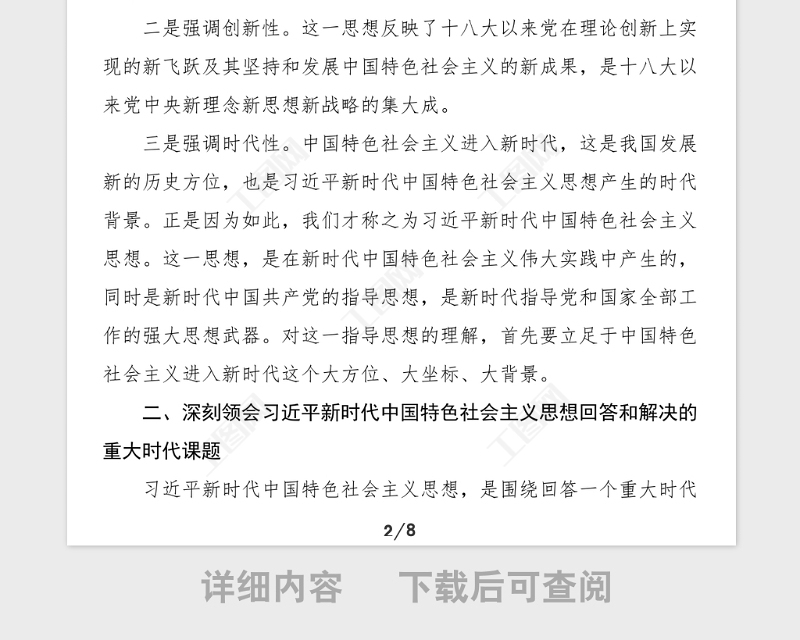 二是强调创新性。这一思想反映了十八大以来党在理论创新上实现的新飞跃及其坚持和发展中国特色社会主义的新成果，是十八大以来党中央新理念新思想新战略的集大成。

三是强调时代性。中国特色社会主义进入新时代，这是我国发展新的历史方位，也是习近平新时代中国特色社会主义思想产生的时代背景。正是因为如此，我们才称之为习近平新时代中国特色社会主义思想。这一思想，是在新时代中国特色社会主义伟大实践中产生的，同时是新时代中国共产党的指导思想，是新时代指导党和国家全部工作的强大思想武器。对这一指导思想的理解，首先要立足于中国特色社会主义进入新时代这个大方位、大坐标、大背景。

二、深刻领会习近平新时代中国特色社会主义思想回答和解决的重大时代课题

习近平新时代中国特色社会主义思想，是围绕回答一个重大时代

2/8

详细内容 下载后可查阅